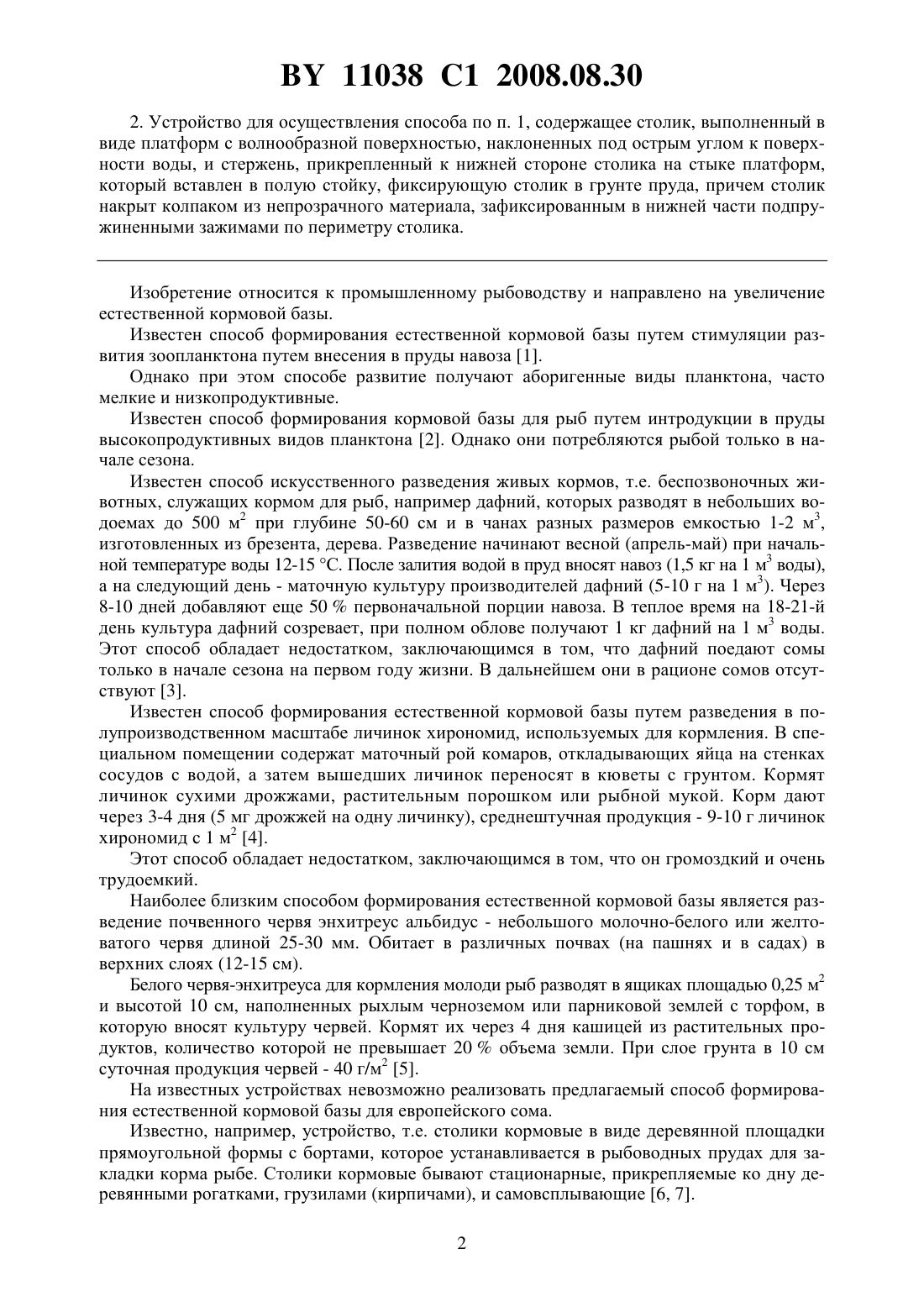 BY 11038 C1 2008.08.30

2. Устройство для осуществления способа по п. 1, содержащее столик, выполненный в виде платформ с волнообразной поверхностью, наклоненных под острым углом к поверхности воды, и стержень, прикрепленный к нижней стороне столика на стыке платформ, который вставлен в полую стойку, фиксирующую столик в грунте пруда, причем столик накрыт колпаком из непрозрачного материала, зафиксированным в нижней части подпружиненными зажимами по периметру столика.

Изобретение относится к промышленному рыбоводству и направлено на увеличение естественной кормовой базы.

Известен способ формирования естественной кормовой базы путем стимуляции развития зоопланктона путем внесения в пруды навоза [1].

Однако при этом способе развитие получают аборигенные виды планктона, часто мелкие и низкопродуктивные.

Известен способ формирования кормовой базы для рыб путем интродукции в пруды высокопродуктивных видов планктона [2]. Однако они потребляются рыбой только в начале сезона.

Известен способ искусственного разведения живых кормов, т.е. беспозвоночных животных, служащих кормом для рыб, например дафний, которых разводят в небольших водоемах до 500 м$^2$ при глубине 50-60 см и в чанах разных размеров емкостью 1-2 м$^3$, изготовленных из брезента, дерева. Разведение начинают весной (апрель-май) при начальной температуре воды 12-15 °С. После залития водой в пруд вносят навоз (1,5 кг на 1 м$^3$ воды), а на следующий день - маточную культуру производителей дафний (5-10 г на 1 м$^3$). Через 8-10 дней добавляют еще 50 % первоначальной порции навоза. В теплое время на 18-21-й день культура дафний созревает, при полном облове получают 1 кг дафний на 1 м$^3$ воды. Этот способ обладает недостатком, заключающимся в том, что дафний поедают сомы только в начале сезона на первом году жизни. В дальнейшем они в рационе сомов отсутствуют [3].

Известен способ формирования естественной кормовой базы путем разведения в полупроизводственном масштабе личинок хирономид, используемых для кормления. В специальном помещении содержат маточный рой комаров, откладывающих яйца на стенках сосудов с водой, а затем вышедших личинок переносят в кюветы с грунтом. Кормят личинок сухими дрожжами, растительным порошком или рыбной мукой. Корм дают через 3-4 дня (5 мг дрожжей на одну личинку), среднештучная продукция - 9-10 г личинок хирономид с 1 м$^2$ [4].

Этот способ обладает недостатком, заключающимся в том, что он громоздкий и очень трудоемкий.

Наиболее близким способом формирования естественной кормовой базы является разведение почвенного червя энхитреус альбидус - небольшого молочно-белого или желтоватого червя длиной 25-30 мм. Обитает в различных почвах (на пашнях и в садах) в верхних слоях (12-15 см).

Белого червя-энхитреуса для кормления молоди рыб разводят в ящиках площадью 0,25 м$^2$ и высотой 10 см, наполненных рыхлым черноземом или парниковой землей с торфом, в которую вносят культуру червей. Кормят их через 4 дня кашицей из растительных продуктов, количество которой не превышает 20 % объема земли. При слое грунта в 10 см суточная продукция червей - 40 г/м$^2$ [5].

На известных устройствах невозможно реализовать предлагаемый способ формирования естественной кормовой базы для европейского сома.

Известно, например, устройство, т.е. столики кормовые в виде деревянной площадки прямоугольной формы с бортами, которое устанавливается в рыбоводных прудах для закладки корма рыбе. Столики кормовые бывают стационарные, прикрепляемые ко дну деревянными рогатками, грузилами (кирпичами), и самовсплывающие [6, 7].

2